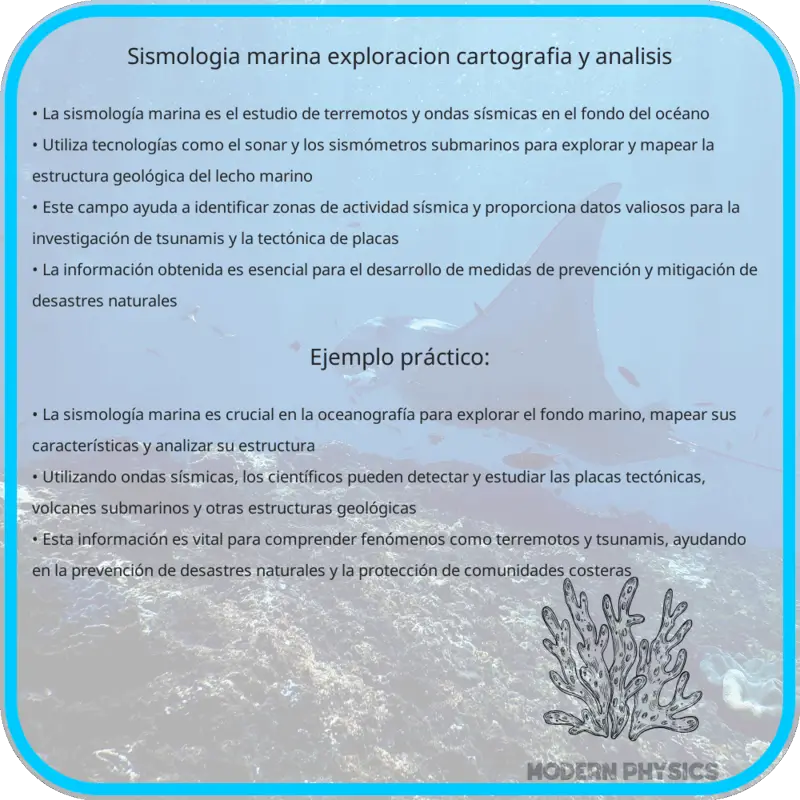 Sismologia marina exploracion cartografia y analisis

• La sismología marina es el estudio de terremotos y ondas sísmicas en el fondo del océano
• Utiliza tecnologías como el sonar y los sismómetros submarinos para explorar y mapear la estructura geológica del lecho marino
• Este campo ayuda a identificar zonas de actividad sísmica y proporciona datos valiosos para la investigación de tsunamis y la tectónica de placas
• La información obtenida es esencial para el desarrollo de medidas de prevención y mitigación de desastres naturales

Ejemplo práctico:

• La sismología marina es crucial en la oceanografía para explorar el fondo marino, mapear sus características y analizar su estructura
• Utilizando ondas sísmicas, los científicos pueden detectar y estudiar las placas tectónicas, volcanes submarinos y otras estructuras geológicas
• Esta información es vital para comprender fenómenos como terremotos y tsunamis, ayudando en la prevención de desastres naturales y la protección de comunidades costeras

MODERN PHYSICS